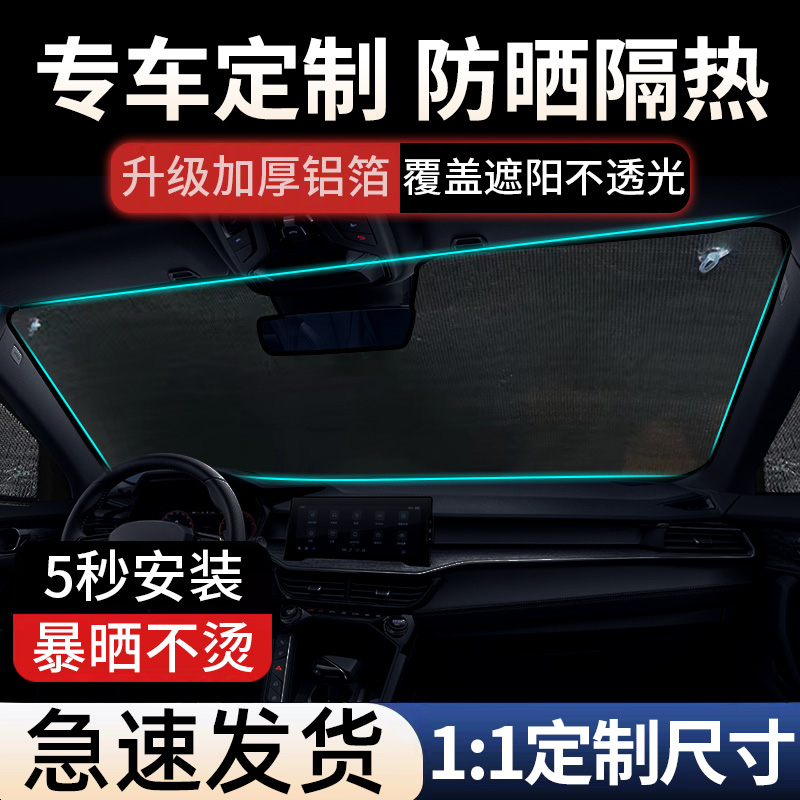 专车定制 防晒隔热

升级加厚铝箔 覆盖遮阳不透光

5秒安装

暴晒不烫

急速发货

1:1定制尺寸